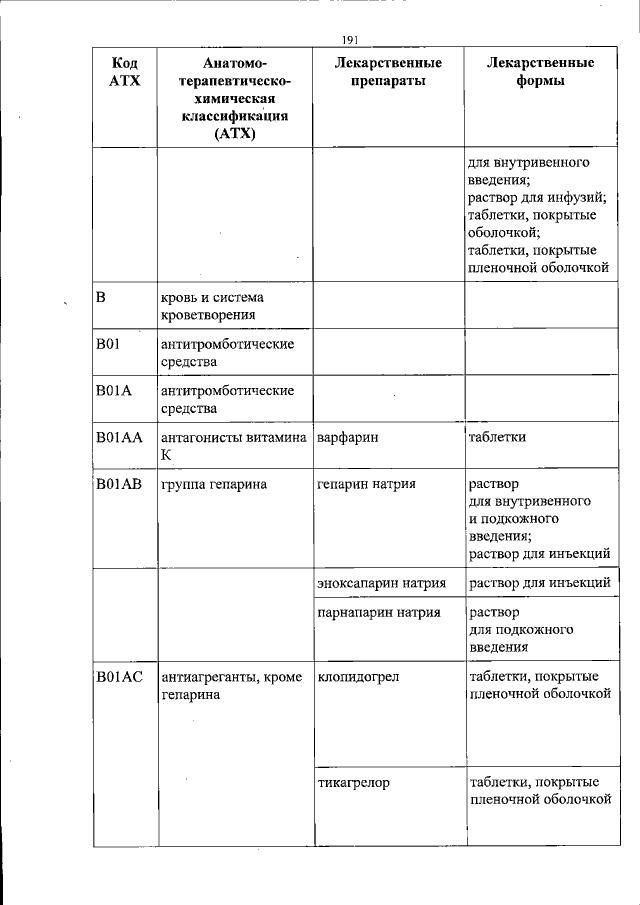 191

| Код АТХ | Анатомо-терапевтическо-химическая классификация (АТХ) | Лекарственные препараты | Лекарственные формы |
|---|---|---|---|
| | | | для внутривенного введения; раствор для инфузий; таблетки, покрытые оболочкой; таблетки, покрытые пленочной оболочкой |
| B | кровь и система кроветворения | | |
| B01 | антитромботические средства | | |
| B01A | антитромботические средства | | |
| B01AA | антагонисты витамина K | варфарин | таблетки |
| B01AB | группа гепарина | гепарин натрия | раствор для внутривенного и подкожного введения; раствор для инъекций |
| | | эноксапарин натрия | раствор для инъекций |
| | | парнапарин натрия | раствор для подкожного введения |
| B01AC | антиагреганты, кроме гепарина | клопидогрел | таблетки, покрытые пленочной оболочкой |
| | | тикагрелор | таблетки, покрытые пленочной оболочкой |